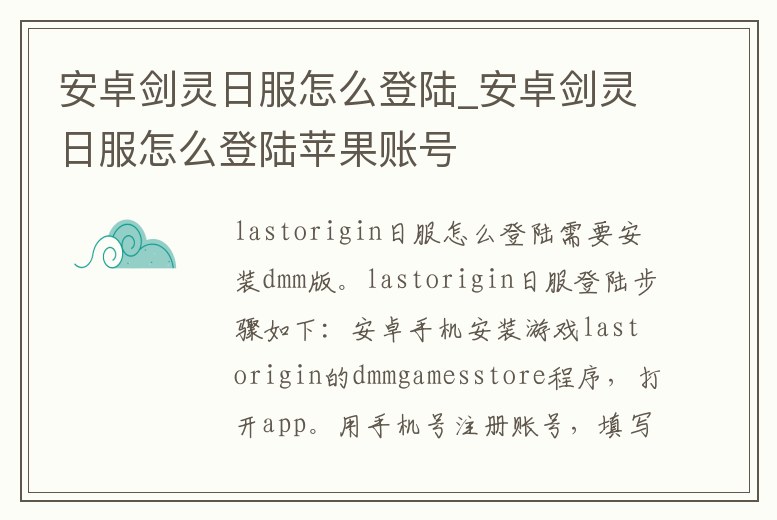 安卓剑灵日服怎么登陆_安卓剑灵日服怎么登陆苹果账号

lastorigin日服怎么登陆需要安装dmm版。lastorigin日服登陆步骤如下：安卓手机安装游戏lastorigin的dmmgamesstore程序，打开app。用手机号注册账号，填写